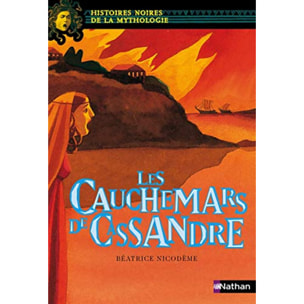 HISTOIRES NOIRES DE LA MYTHOLOGIE

LES CAUCHEMARS DE CASSANDRE

BÉATRICE NICODÈME

Nathan